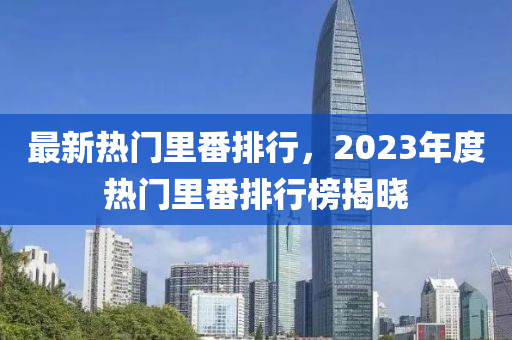 最新热门里番排行，2023年度热门里番排行榜揭晓